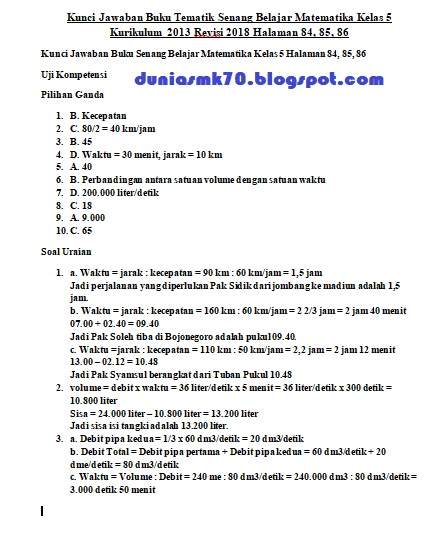 Kunci Jawaban Buku Tematik Senang Belajar Matematika Kelas 5 Kurikulum 2013 Revisi 2018 Halaman 84, 85, 86

Kunci Jawaban Buku Senang Belajar Matematika Kelas 5 Halaman 84, 85, 86

Uji Kompetensi

duniasmk70.blogspot.com

Pilihan Ganda

1. B. Kecepatan
2. C. 80/2 = 40 km/jam
3. B. 45
4. D. Waktu = 30 menit, jarak = 10 km
5. A. 40
6. B. Perbandingan antara satuan volume dengan satuan waktu
7. D. 200.000 liter/detik
8. C. 18
9. A. 9.000
10. C. 65

Soal Uraian

1. a. Waktu = jarak : kecepatan = 90 km : 60 km/jam = 1,5 jam
Jadi perjalanan yang diperlukan Pak Sidik dari jombang ke madiun adalah 1,5 jam.
b. Waktu = jarak : kecepatan = 160 km : 60 km/jam = 2 2/3 jam = 2 jam 40 menit
07.00 + 02.40 = 09.40
Jadi Pak Soleh tiba di Bojonegoro adalah pukul 09.40.
c. Waktu =jarak : kecepatan = 110 km : 50 km/jam = 2,2 jam = 2 jam 12 menit
13.00 – 02.12 = 10.48
Jadi Pak Syamsul berangkat dari Tuban Pukul 10.48
2. volume = debit x waktu = 36 liter/detik x 5 menit = 36 liter/detik x 300 detik = 10.800 liter
Sisa = 24.000 liter – 10.800 liter = 13.200 liter
Jadi sisa isi tangki adalah 13.200 liter.
3. a. Debit pipa kedua = 1/3 x 60 dm3/detik = 20 dm3/detik
b. Debit Total = Debit pipa pertama + Debit pipa kedua = 60 dm3/detik + 20 dme/detik = 80 dm3/detik
c. Waktu = Volume : Debit = 240 me : 80 dm3/detik = 240.000 dm3 : 80 dm3/detik = 3.000 detik 50 menit